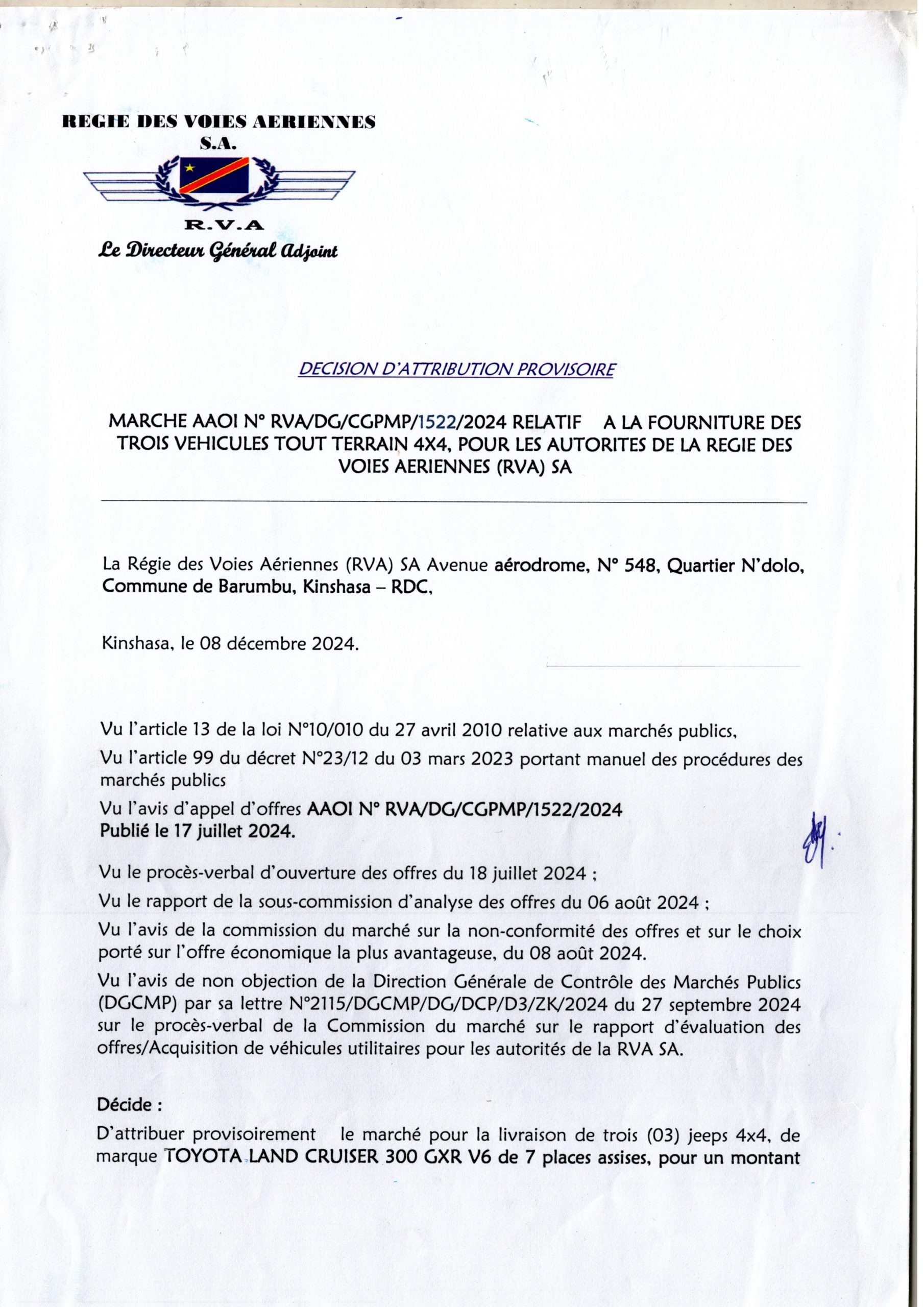 REGIE DES VOIES AERIENNES
S.A.

R.V.A
Le Directeur Général Adjoint

DECISION D'ATTRIBUTION PROVISOIRE

MARCHE AAOI N° RVA/DG/CGPMP/1522/2024 RELATIF A LA FOURNITURE DES TROIS VEHICULES TOUT TERRAIN 4X4, POUR LES AUTORITES DE LA REGIE DES VOIES AERIENNES (RVA) SA

La Régie des Voies Aériennes (RVA) SA Avenue aérodrome, N° 548, Quartier N'dolo, Commune de Barumbu, Kinshasa – RDC,

Kinshasa, le 08 décembre 2024.

Vu l'article 13 de la loi N°10/010 du 27 avril 2010 relative aux marchés publics,

Vu l'article 99 du décret N°23/12 du 03 mars 2023 portant manuel des procédures des marchés publics

Vu l'avis d'appel d'offres AAOI N° RVA/DG/CGPMP/1522/2024 Publié le 17 juillet 2024.

Vu le procès-verbal d'ouverture des offres du 18 juillet 2024 ;

Vu le rapport de la sous-commission d'analyse des offres du 06 août 2024 ;

Vu l'avis de la commission du marché sur la non-conformité des offres et sur le choix porté sur l'offre économique la plus avantageuse, du 08 août 2024.

Vu l'avis de non objection de la Direction Générale de Contrôle des Marchés Publics (DGCMP) par sa lettre N°2115/DGCMP/DG/DCP/D3/ZK/2024 du 27 septembre 2024 sur le procès-verbal de la Commission du marché sur le rapport d'évaluation des offres/Acquisition de véhicules utilitaires pour les autorités de la RVA SA.

Décide :

D'attribuer provisoirement le marché pour la livraison de trois (03) jeeps 4x4, de marque TOYOTA LAND CRUISER 300 GXR V6 de 7 places assises, pour un montant